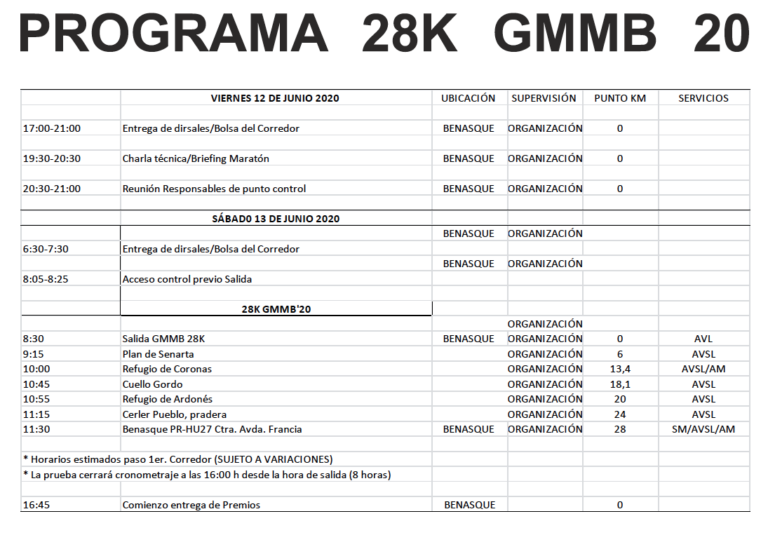 PROGRAMA 28K GMMB 20

|  | VIERNES 12 DE JUNIO 2020 | UBICACIÓN | SUPERVISIÓN | PUNTO KM | SERVICIOS |
|---|---|---|---|---|---|
| 17:00-21:00 | Entrega de dirsales/Bolsa del Corredor | BENASQUE | ORGANIZACIÓN | 0 |  |
| 19:30-20:30 | Charla técnica/Briefing Maratón | BENASQUE | ORGANIZACIÓN | 0 |  |
| 20:30-21:00 | Reunión Responsables de punto control | BENASQUE | ORGANIZACIÓN | 0 |  |
|  | SÁBAD0 13 DE JUNIO 2020 |  |  |  |  |
|  |  | BENASQUE | ORGANIZACIÓN |  |  |
| 6:30-7:30 | Entrega de dirsales/Bolsa del Corredor |  |  |  |  |
|  |  | BENASQUE | ORGANIZACIÓN |  |  |
| 8:05-8:25 | Acceso control previo Salida |  |  |  |  |
|  | 28K GMMB'20 |  |  |  |  |
|  |  |  | ORGANIZACIÓN |  |  |
| 8:30 | Salida GMMB 28K | BENASQUE | ORGANIZACIÓN | 0 | AVL |
| 9:15 | Plan de Senarta |  | ORGANIZACIÓN | 6 | AVSL |
| 10:00 | Refugio de Coronas |  | ORGANIZACIÓN | 13,4 | AVSL/AM |
| 10:45 | Cuello Gordo |  | ORGANIZACIÓN | 18,1 | AVSL |
| 10:55 | Refugio de Ardonés |  | ORGANIZACIÓN | 20 | AVSL |
| 11:15 | Cerler Pueblo, pradera |  | ORGANIZACIÓN | 24 | AVSL |
| 11:30 | Benasque PR-HU27 Ctra. Avda. Francia | BENASQUE | ORGANIZACIÓN | 28 | SM/AVSL/AM |
| * Horarios estimados paso 1er. Corredor (SUJETO A VARIACIONES) |  |  |  |  |  |
| * La prueba cerrará cronometraje a las 16:00 h desde la hora de salida (8 horas) |  |  |  |  |  |
| 16:45 | Comienzo entrega de Premios | BENASQUE |  | 0 |  |